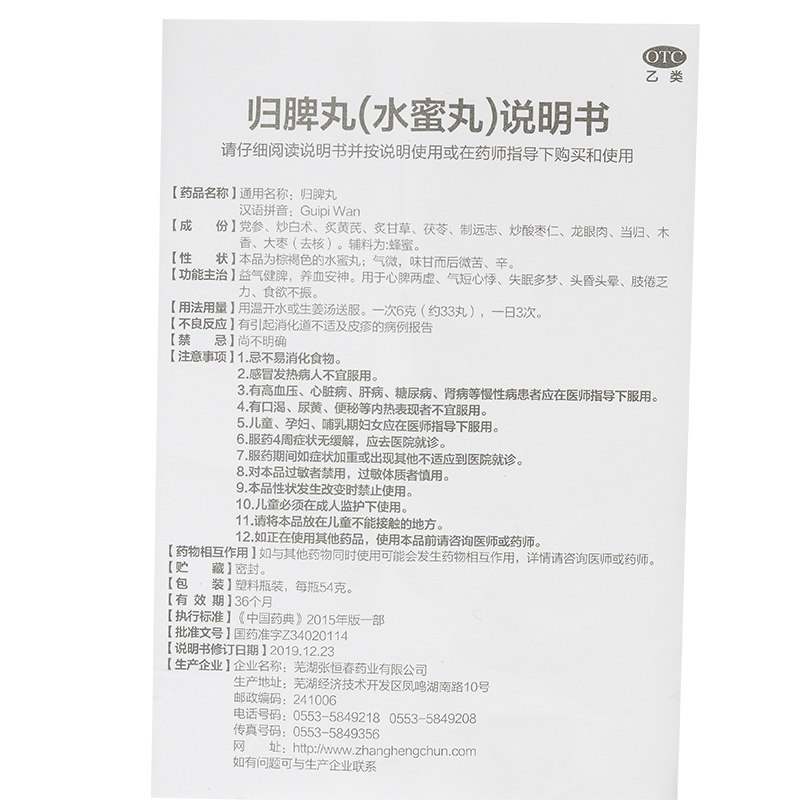 OTC
乙类

归脾丸(水蜜丸)说明书

请仔细阅读说明书并按说明使用或在药师指导下购买和使用

【药品名称】通用名称：归脾丸
汉语拼音：Guipi Wan

【成　　份】党参、炒白术、炙黄芪、炙甘草、茯苓、制远志、炒酸枣仁、龙眼肉、当归、木香、大枣（去核）。辅料为：蜂蜜。

【性　　状】本品为棕褐色的水蜜丸；气微，味甘而后微苦、辛。

【功能主治】益气健脾，养血安神。用于心脾两虚、气短心悸、失眠多梦、头昏头晕、肢倦乏力、食欲不振。

【用法用量】用温开水或生姜汤送服。一次6克（约33丸），一日3次。

【不良反应】有引起消化道不适及皮疹的病例报告

【禁　　忌】尚不明确

【注意事项】1.忌不易消化食物。
2.感冒发热病人不宜服用。
3.有高血压、心脏病、肝病、糖尿病、肾病等慢性病患者应在医师指导下服用。
4.有口渴、尿黄、便秘等内热表现者不宜服用。
5.儿童、孕妇、哺乳期妇女应在医师指导下服用。
6.服药4周症状无缓解，应去医院就诊。
7.服药期间如症状加重或出现其他不适应到医院就诊。
8.对本品过敏者禁用，过敏体质者慎用。
9.本品性状发生改变时禁止使用。
10.儿童必须在成人监护下使用。
11.请将本品放在儿童不能接触的地方。
12.如正在使用其他药品，使用本品前请咨询医师或药师。

【药物相互作用】如与其他药物同时使用可能会发生药物相互作用，详情请咨询医师或药师。

【贮　　藏】密封。

【包　　装】塑料瓶装，每瓶54克。

【有 效 期】36个月

【执行标准】《中国药典》2015年版一部

【批准文号】国药准字Z34020114

【说明书修订日期】2019.12.23

【生产企业】企业名称：芜湖张恒春药业有限公司
生产地址：芜湖经济技术开发区凤鸣湖南路10号
邮政编码：241006
电话号码：0553-5849218　0553-5849208
传真号码：0553-5849356
网　　址：http://www.zhanghengchun.com
如有问题可与生产企业联系